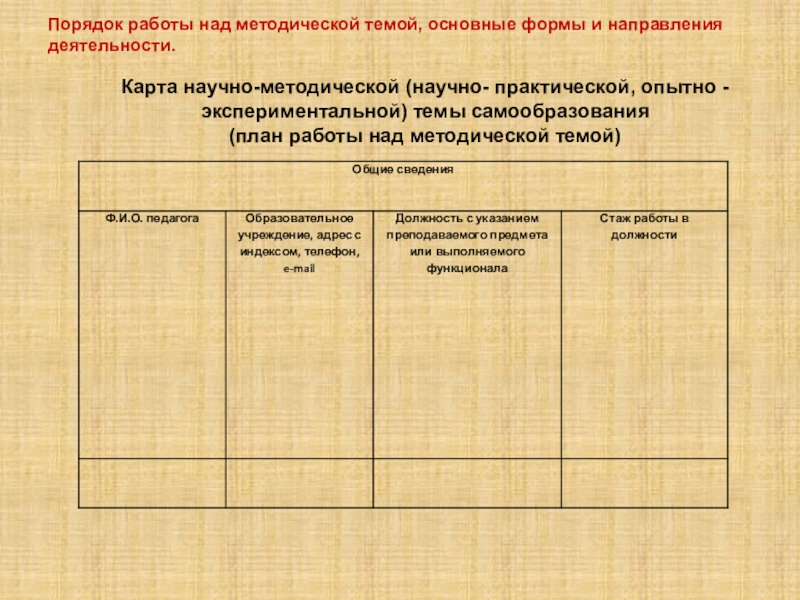 Порядок работы над методической темой, основные формы и направления деятельности.

Карта научно-методической (научно- практической, опытно - экспериментальной) темы самообразования
(план работы над методической темой)

| Общие сведения | | | |
|---|---|---|---|
| Ф.И.О. педагога | Образовательное учреждение, адрес с индексом, телефон, e-mail | Должность с указанием преподаваемого предмета или выполняемого функционала | Стаж работы в должности |
| | | | |